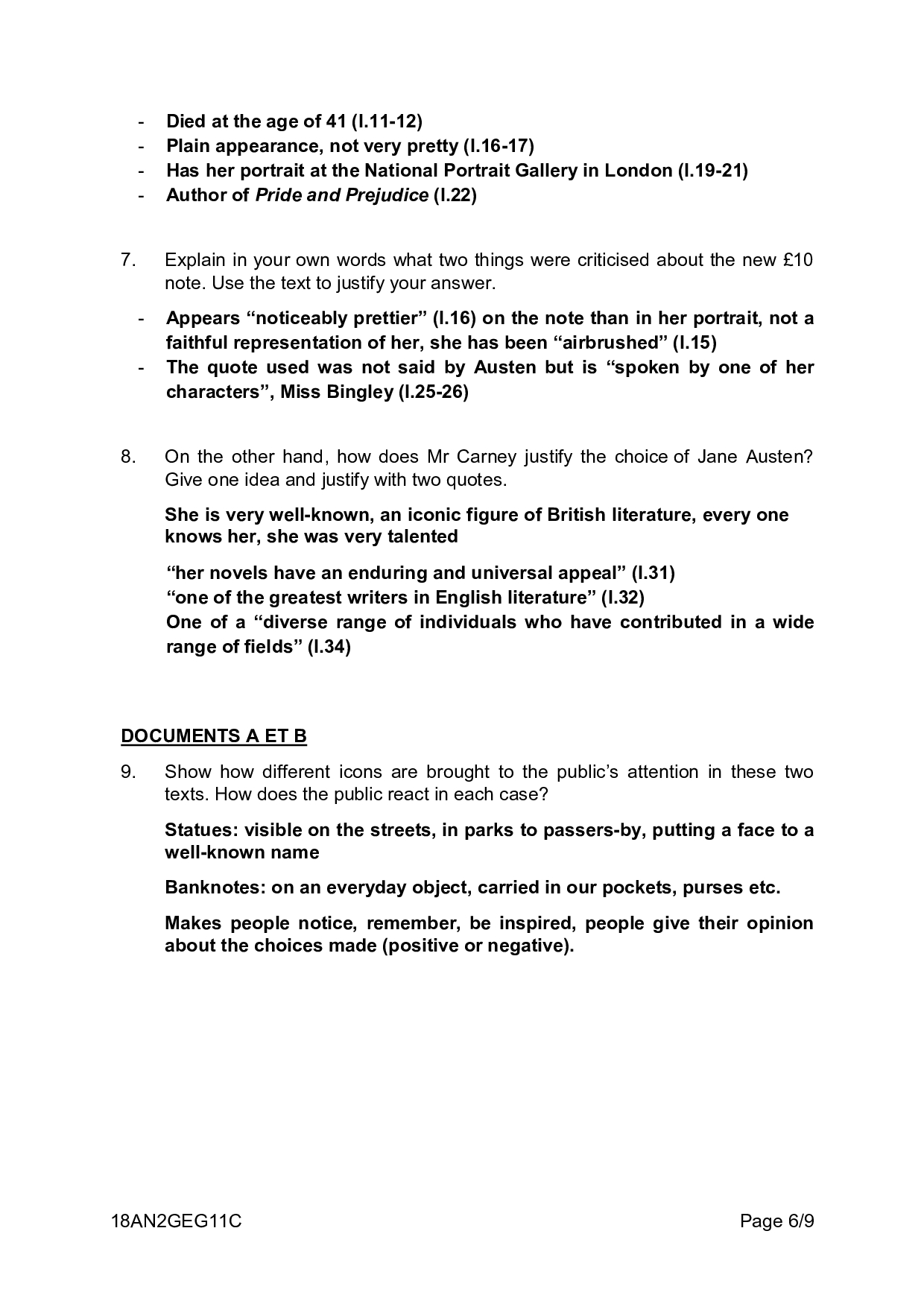 - Died at the age of 41 (l.11-12)
- Plain appearance, not very pretty (l.16-17)
- Has her portrait at the National Portrait Gallery in London (l.19-21)
- Author of Pride and Prejudice (l.22)

7. Explain in your own words what two things were criticised about the new £10 note. Use the text to justify your answer.

- Appears “noticeably prettier” (l.16) on the note than in her portrait, not a faithful representation of her, she has been “airbrushed” (l.15)
- The quote used was not said by Austen but is “spoken by one of her characters”, Miss Bingley (l.25-26)

8. On the other hand, how does Mr Carney justify the choice of Jane Austen? Give one idea and justify with two quotes.

She is very well-known, an iconic figure of British literature, every one knows her, she was very talented

“her novels have an enduring and universal appeal” (l.31)
“one of the greatest writers in English literature” (l.32)
One of a “diverse range of individuals who have contributed in a wide range of fields” (l.34)

DOCUMENTS A ET B

9. Show how different icons are brought to the public’s attention in these two texts. How does the public react in each case?

Statues: visible on the streets, in parks to passers-by, putting a face to a well-known name

Banknotes: on an everyday object, carried in our pockets, purses etc.

Makes people notice, remember, be inspired, people give their opinion about the choices made (positive or negative).

18AN2GEG11C Page 6/9